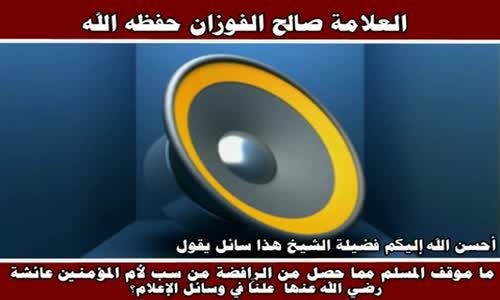 العلامة صالح الفوزان حفظه الله

أحسن الله إليكم فضيلة الشيخ هذا سائل يقول

ما موقف المسلم مما حصل من الرافضة من سب لأم المؤمنين عائشة رضي الله عنها علناً في وسائل الإعلام؟